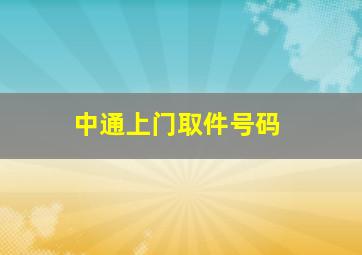 中通上门取件号码